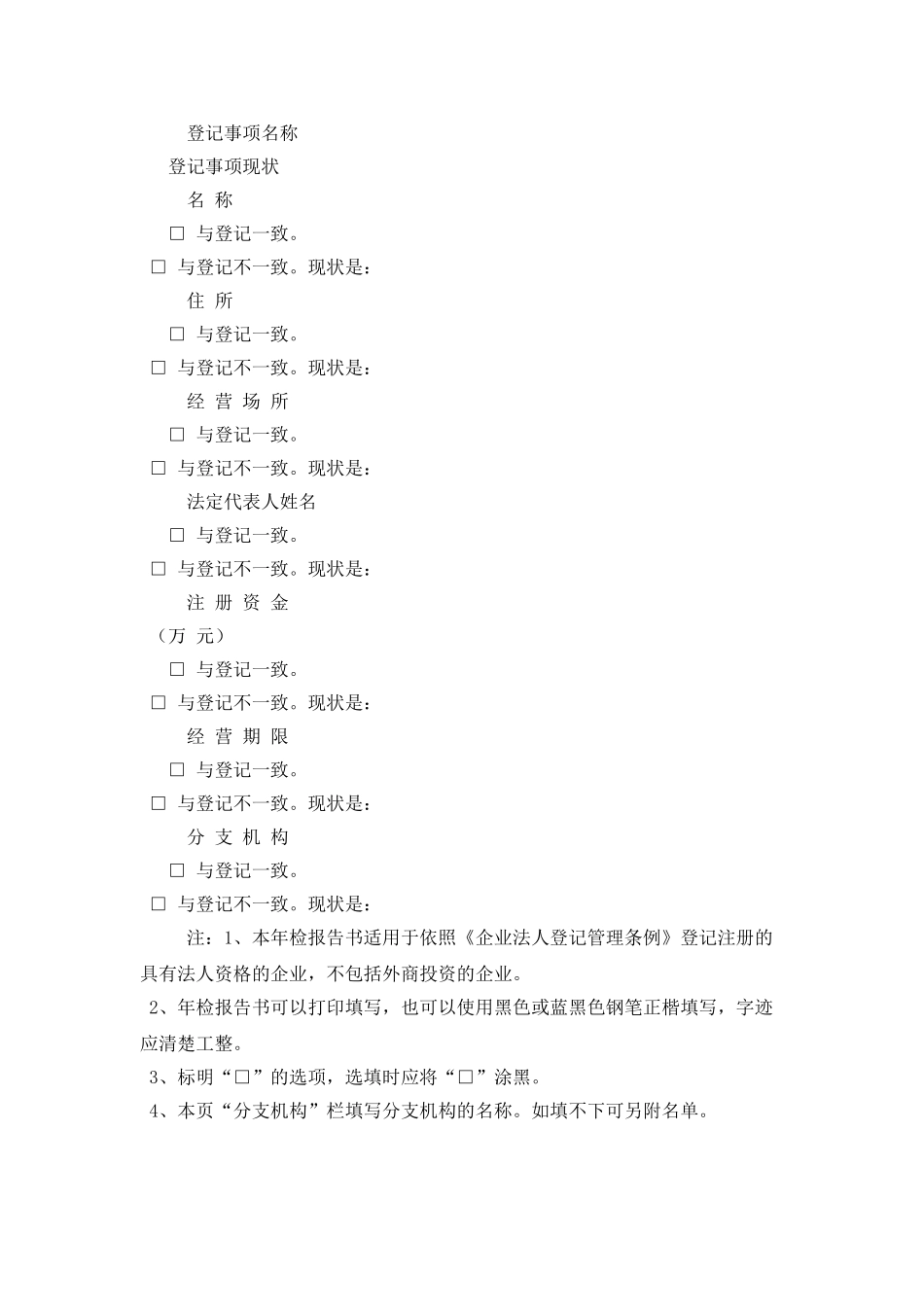 登记事项名称

登记事项现状

名 称

□ 与登记一致。

□ 与登记不一致。现状是：

住 所

□ 与登记一致。

□ 与登记不一致。现状是：

经 营 场 所

□ 与登记一致。

□ 与登记不一致。现状是：

法定代表人姓名

□ 与登记一致。

□ 与登记不一致。现状是：

注 册 资 金

（万 元）

□ 与登记一致。

□ 与登记不一致。现状是：

经 营 期 限

□ 与登记一致。

□ 与登记不一致。现状是：

分 支 机 构

□ 与登记一致。

□ 与登记不一致。现状是：

注：1、本年检报告书适用于依照《企业法人登记管理条例》登记注册的具有法人资格的企业，不包括外商投资的企业。

2、年检报告书可以打印填写，也可以使用黑色或蓝黑色钢笔正楷填写，字迹应清楚工整。

3、标明“□”的选项，选填时应将“□”涂黑。

4、本页“分支机构”栏填写分支机构的名称。如填不下可另附名单。